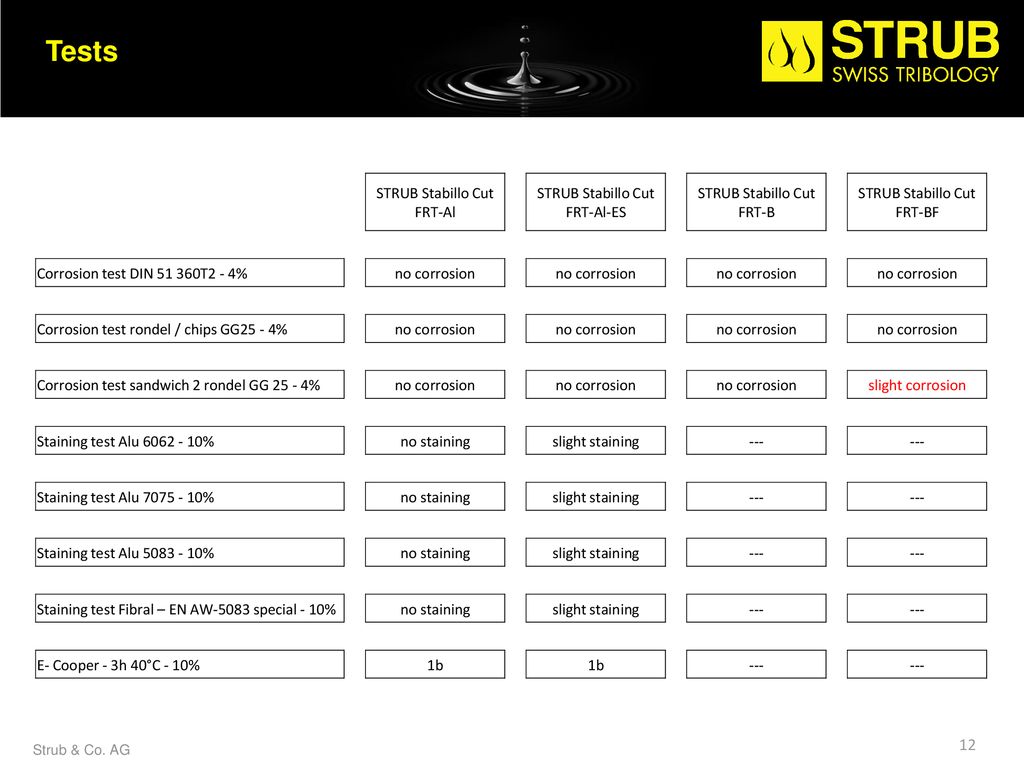 Tests

STRUB
SWISS TRIBOLOGY

| | STRUB Stabillo Cut FRT-Al | STRUB Stabillo Cut FRT-Al-ES | STRUB Stabillo Cut FRT-B | STRUB Stabillo Cut FRT-BF |
|---|---|---|---|---|
| Corrosion test DIN 51 360T2 - 4% | no corrosion | no corrosion | no corrosion | no corrosion |
| Corrosion test rondel / chips GG25 - 4% | no corrosion | no corrosion | no corrosion | no corrosion |
| Corrosion test sandwich 2 rondel GG 25 - 4% | no corrosion | no corrosion | no corrosion | slight corrosion |
| Staining test Alu 6062 - 10% | no staining | slight staining | --- | --- |
| Staining test Alu 7075 - 10% | no staining | slight staining | --- | --- |
| Staining test Alu 5083 - 10% | no staining | slight staining | --- | --- |
| Staining test Fibral – EN AW-5083 special - 10% | no staining | slight staining | --- | --- |
| E- Cooper - 3h 40°C - 10% | 1b | 1b | --- | --- |

Strub & Co. AG

12